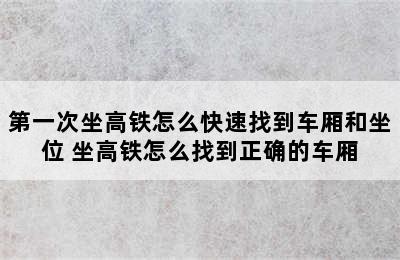 第一次坐高铁怎么快速找到车厢和坐位 坐高铁怎么找到正确的车厢